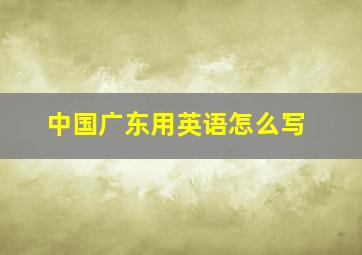 中国广东用英语怎么写